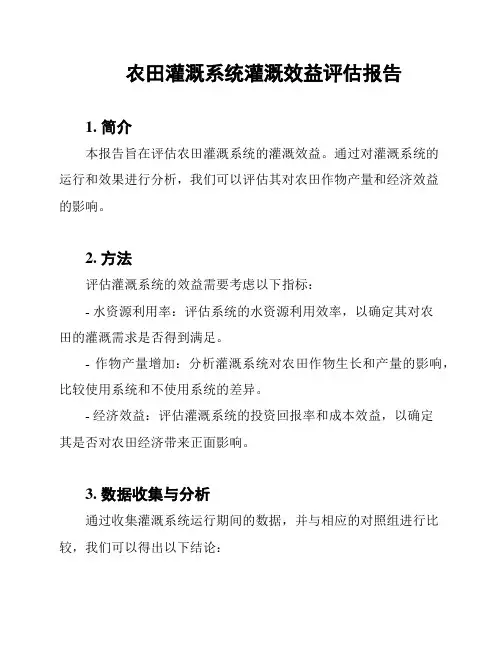 农田灌溉系统灌溉效益评估报告

1. 简介

本报告旨在评估农田灌溉系统的灌溉效益。通过对灌溉系统的运行和效果进行分析，我们可以评估其对农田作物产量和经济效益的影响。

2. 方法

评估灌溉系统的效益需要考虑以下指标：

- 水资源利用率：评估系统的水资源利用效率，以确定其对农田的灌溉需求是否得到满足。

- 作物产量增加：分析灌溉系统对农田作物生长和产量的影响，比较使用系统和不使用系统的差异。

- 经济效益：评估灌溉系统的投资回报率和成本效益，以确定其是否对农田经济带来正面影响。

3. 数据收集与分析

通过收集灌溉系统运行期间的数据，并与相应的对照组进行比较，我们可以得出以下结论：